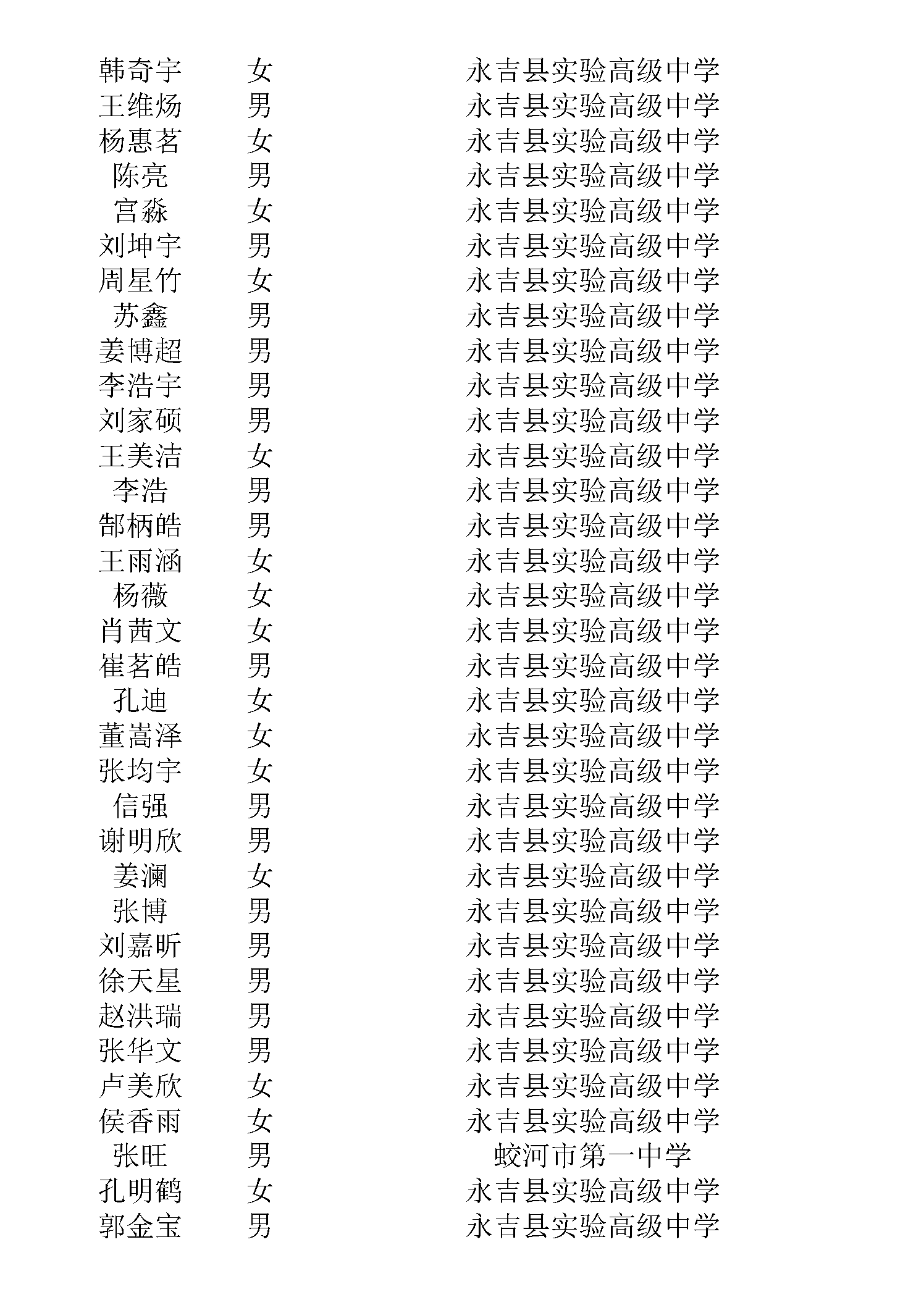 | | | |
|---|---|---|
| 韩奇宇 | 女 | 永吉县实验高级中学 |
| 王维炀 | 男 | 永吉县实验高级中学 |
| 杨惠茗 | 女 | 永吉县实验高级中学 |
| 陈亮 | 男 | 永吉县实验高级中学 |
| 宫淼 | 女 | 永吉县实验高级中学 |
| 刘坤宇 | 男 | 永吉县实验高级中学 |
| 周星竹 | 女 | 永吉县实验高级中学 |
| 苏鑫 | 男 | 永吉县实验高级中学 |
| 姜博超 | 男 | 永吉县实验高级中学 |
| 李浩宇 | 男 | 永吉县实验高级中学 |
| 刘家硕 | 男 | 永吉县实验高级中学 |
| 王美洁 | 女 | 永吉县实验高级中学 |
| 李浩 | 男 | 永吉县实验高级中学 |
| 郜柄皓 | 男 | 永吉县实验高级中学 |
| 王雨涵 | 女 | 永吉县实验高级中学 |
| 杨薇 | 女 | 永吉县实验高级中学 |
| 肖茜文 | 女 | 永吉县实验高级中学 |
| 崔茗皓 | 男 | 永吉县实验高级中学 |
| 孔迪 | 女 | 永吉县实验高级中学 |
| 董嵩泽 | 女 | 永吉县实验高级中学 |
| 张均宇 | 女 | 永吉县实验高级中学 |
| 信强 | 男 | 永吉县实验高级中学 |
| 谢明欣 | 男 | 永吉县实验高级中学 |
| 姜澜 | 女 | 永吉县实验高级中学 |
| 张博 | 男 | 永吉县实验高级中学 |
| 刘嘉昕 | 男 | 永吉县实验高级中学 |
| 徐天星 | 男 | 永吉县实验高级中学 |
| 赵洪瑞 | 男 | 永吉县实验高级中学 |
| 张华文 | 男 | 永吉县实验高级中学 |
| 卢美欣 | 女 | 永吉县实验高级中学 |
| 侯香雨 | 女 | 永吉县实验高级中学 |
| 张旺 | 男 | 蛟河市第一中学 |
| 孔明鹤 | 女 | 永吉县实验高级中学 |
| 郭金宝 | 男 | 永吉县实验高级中学 |